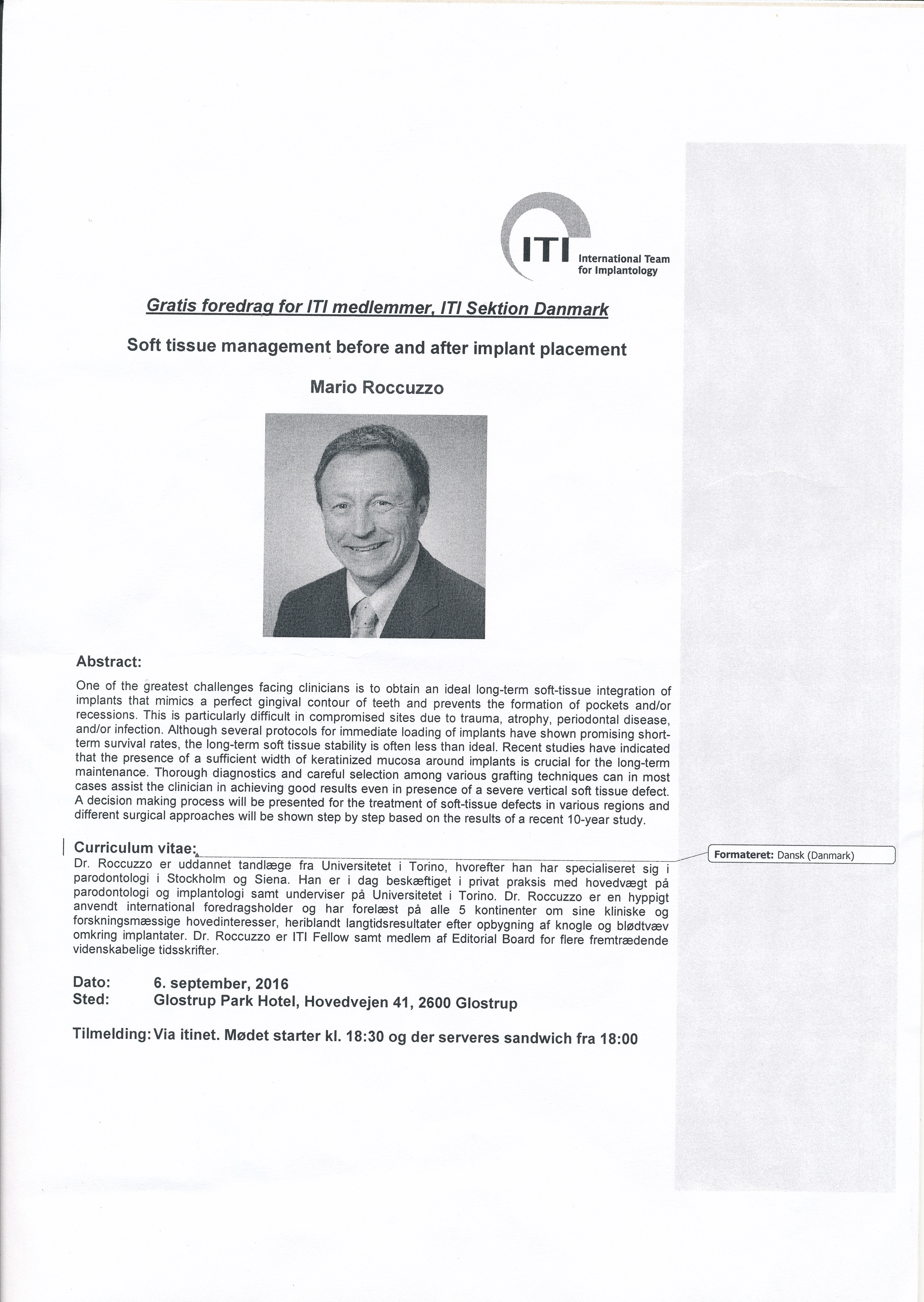 ITI International Team for Implantology

Gratis foredrag for ITI medlemmer, ITI Sektion Danmark

Soft tissue management before and after implant placement

Mario Roccuzzo

Abstract:

One of the greatest challenges facing clinicians is to obtain an ideal long-term soft-tissue integration of implants that mimics a perfect gingival contour of teeth and prevents the formation of pockets and/or recessions. This is particularly difficult in compromised sites due to trauma, atrophy, periodontal disease, and/or infection. Although several protocols for immediate loading of implants have shown promising short-term survival rates, the long-term soft tissue stability is often less than ideal. Recent studies have indicated that the presence of a sufficient width of keratinized mucosa around implants is crucial for the long-term maintenance. Thorough diagnostics and careful selection among various grafting techniques can in most cases assist the clinician in achieving good results even in presence of a severe vertical soft tissue defect. A decision making process will be presented for the treatment of soft-tissue defects in various regions and different surgical approaches will be shown step by step based on the results of a recent 10-year study.

Curriculum vitae:

Formateret: Dansk (Danmark)

Dr. Roccuzzo er uddannet tandlæge fra Universitetet i Torino, hvorefter han har specialiseret sig i parodontologi i Stockholm og Siena. Han er i dag beskæftiget i privat praksis med hovedvægt på parodontologi og implantologi samt underviser på Universitetet i Torino. Dr. Roccuzzo er en hyppigt anvendt international foredragsholder og har forelæst på alle 5 kontinenter om sine kliniske og forskningsmæssige hovedinteresser, heriblandt langtidsresultater efter opbygning af knogle og blødtvæv omkring implantater. Dr. Roccuzzo er ITI Fellow samt medlem af Editorial Board for flere fremtrædende videnskabelige tidsskrifter.

Dato: 6. september, 2016
Sted: Glostrup Park Hotel, Hovedvejen 41, 2600 Glostrup

Tilmelding: Via itinet. Mødet starter kl. 18:30 og der serveres sandwich fra 18:00